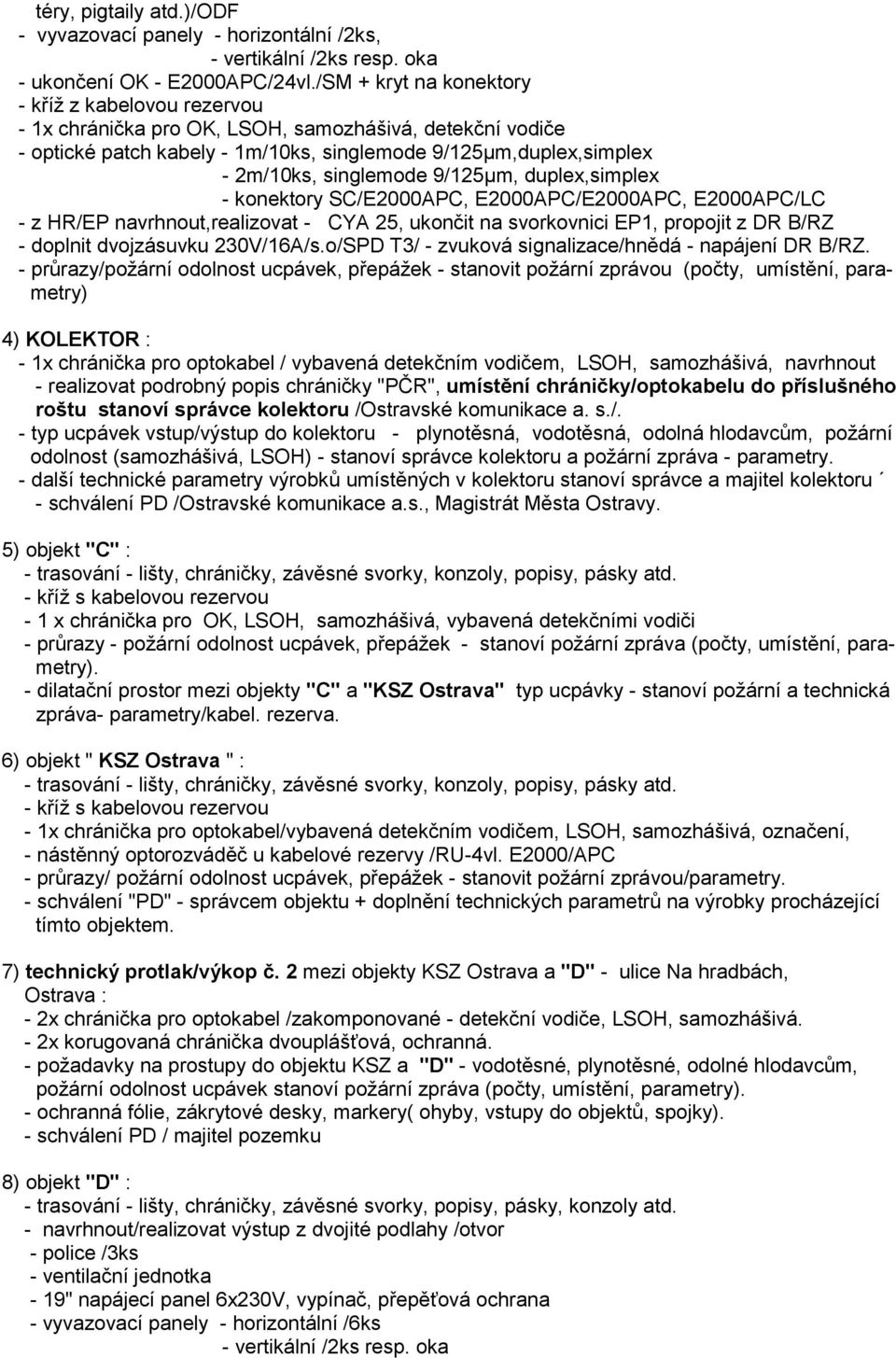 téry, pigtaily atd.)/ODF
- vyvazovací panely - horizontální /2ks,
- vertikální /2ks resp. oka
- ukončení OK - E2000APC/24vl./SM + kryt na konektory
- kříž z kabelovou rezervou
- 1x chránička pro OK, LSOH, samozhášivá, detekční vodiče
- optické patch kabely - 1m/10ks, singlemode 9/125µm,duplex,simplex
- 2m/10ks, singlemode 9/125µm, duplex,simplex
- konektory SC/E2000APC, E2000APC/E2000APC, E2000APC/LC
- z HR/EP navrhnout,realizovat - CYA 25, ukončit na svorkovnici EP1, propojit z DR B/RZ
- doplnit dvojzásuvku 230V/16A/s.o/SPD T3/ - zvuková signalizace/hnědá - napájení DR B/RZ.
- průrazy/požární odolnost ucpávek, přepážek - stanovit požární zprávou (počty, umístění, parametry)

4) KOLEKTOR :
- 1x chránička pro optokabel / vybavená detekčním vodičem, LSOH, samozhášivá, navrhnout
- realizovat podrobný popis chráničky "PČR", umístění chráničky/optokabelu do příslušného roštu stanoví správce kolektoru /Ostravské komunikace a. s./.
- typ ucpávek vstup/výstup do kolektoru - plynotěsná, vodotěsná, odolná hlodavcům, požární odolnost (samozhášivá, LSOH) - stanoví správce kolektoru a požární zpráva - parametry.
- další technické parametry výrobků umístěných v kolektoru stanoví správce a majitel kolektoru ´
- schválení PD /Ostravské komunikace a.s., Magistrát Města Ostravy.

5) objekt "C" :
- trasování - lišty, chráničky, závěsné svorky, konzoly, popisy, pásky atd.
- kříž s kabelovou rezervou
- 1 x chránička pro OK, LSOH, samozhášivá, vybavená detekčními vodiči
- průrazy - požární odolnost ucpávek, přepážek - stanoví požární zpráva (počty, umístění, parametry).
- dilatační prostor mezi objekty "C" a "KSZ Ostrava" typ ucpávky - stanoví požární a technická zpráva- parametry/kabel. rezerva.

6) objekt " KSZ Ostrava " :
- trasování - lišty, chráničky, závěsné svorky, konzoly, popisy, pásky atd.
- kříž s kabelovou rezervou
- 1x chránička pro optokabel/vybavená detekčním vodičem, LSOH, samozhášivá, označení,
- nástěnný optorozváděč u kabelové rezervy /RU-4vl. E2000/APC
- průrazy/ požární odolnost ucpávek, přepážek - stanovit požární zprávou/parametry.
- schválení "PD" - správcem objektu + doplnění technických parametrů na výrobky procházející tímto objektem.

7) technický protlak/výkop č. 2 mezi objekty KSZ Ostrava a "D" - ulice Na hradbách, Ostrava :
- 2x chránička pro optokabel /zakomponované - detekční vodiče, LSOH, samozhášivá.
- 2x korugovaná chránička dvouplášťová, ochranná.
- požadavky na prostupy do objektu KSZ a "D" - vodotěsné, plynotěsné, odolné hlodavcům, požární odolnost ucpávek stanoví požární zpráva (počty, umístění, parametry).
- ochranná fólie, zákrytové desky, markery( ohyby, vstupy do objektů, spojky).
- schválení PD / majitel pozemku

8) objekt "D" :
- trasování - lišty, chráničky, závěsné svorky, popisy, pásky, konzoly atd.
- navrhnout/realizovat výstup z dvojité podlahy /otvor
- police /3ks
- ventilační jednotka
- 19" napájecí panel 6x230V, vypínač, přepěťová ochrana
- vyvazovací panely - horizontální /6ks
- vertikální /2ks resp. oka